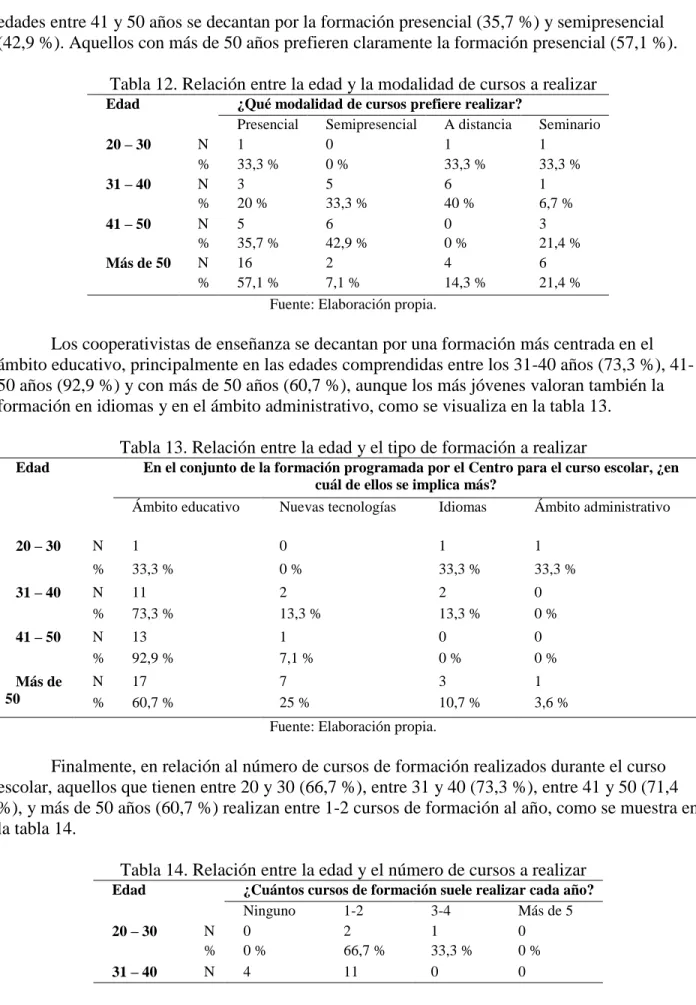 edades entre 41 y 50 años se decantan por la formación presencial (35,7 %) y semipresencial (42,9 %). Aquellos con más de 50 años prefieren claramente la formación presencial (57,1 %).

Tabla 12. Relación entre la edad y la modalidad de cursos a realizar

| Edad | | ¿Qué modalidad de cursos prefiere realizar? | | | |
|---|---|---|---|---|---|
| | | Presencial | Semipresencial | A distancia | Seminario |
| 20 – 30 | N | 1 | 0 | 1 | 1 |
| | % | 33,3 % | 0 % | 33,3 % | 33,3 % |
| 31 – 40 | N | 3 | 5 | 6 | 1 |
| | % | 20 % | 33,3 % | 40 % | 6,7 % |
| 41 – 50 | N | 5 | 6 | 0 | 3 |
| | % | 35,7 % | 42,9 % | 0 % | 21,4 % |
| Más de 50 | N | 16 | 2 | 4 | 6 |
| | % | 57,1 % | 7,1 % | 14,3 % | 21,4 % |

Fuente: Elaboración propia.

Los cooperativistas de enseñanza se decantan por una formación más centrada en el ámbito educativo, principalmente en las edades comprendidas entre los 31-40 años (73,3 %), 41-50 años (92,9 %) y con más de 50 años (60,7 %), aunque los más jóvenes valoran también la formación en idiomas y en el ámbito administrativo, como se visualiza en la tabla 13.

Tabla 13. Relación entre la edad y el tipo de formación a realizar

| Edad | | En el conjunto de la formación programada por el Centro para el curso escolar, ¿en cuál de ellos se implica más? | | | |
|---|---|---|---|---|---|
| | | Ámbito educativo | Nuevas tecnologías | Idiomas | Ámbito administrativo |
| 20 – 30 | N | 1 | 0 | 1 | 1 |
| | % | 33,3 % | 0 % | 33,3 % | 33,3 % |
| 31 – 40 | N | 11 | 2 | 2 | 0 |
| | % | 73,3 % | 13,3 % | 13,3 % | 0 % |
| 41 – 50 | N | 13 | 1 | 0 | 0 |
| | % | 92,9 % | 7,1 % | 0 % | 0 % |
| Más de 50 | N | 17 | 7 | 3 | 1 |
| | % | 60,7 % | 25 % | 10,7 % | 3,6 % |

Fuente: Elaboración propia.

Finalmente, en relación al número de cursos de formación realizados durante el curso escolar, aquellos que tienen entre 20 y 30 (66,7 %), entre 31 y 40 (73,3 %), entre 41 y 50 (71,4 %), y más de 50 años (60,7 %) realizan entre 1-2 cursos de formación al año, como se muestra en la tabla 14.

Tabla 14. Relación entre la edad y el número de cursos a realizar

| Edad | | ¿Cuántos cursos de formación suele realizar cada año? | | | |
|---|---|---|---|---|---|
| | | Ninguno | 1-2 | 3-4 | Más de 5 |
| 20 – 30 | N | 0 | 2 | 1 | 0 |
| | % | 0 % | 66,7 % | 33,3 % | 0 % |
| 31 – 40 | N | 4 | 11 | 0 | 0 |